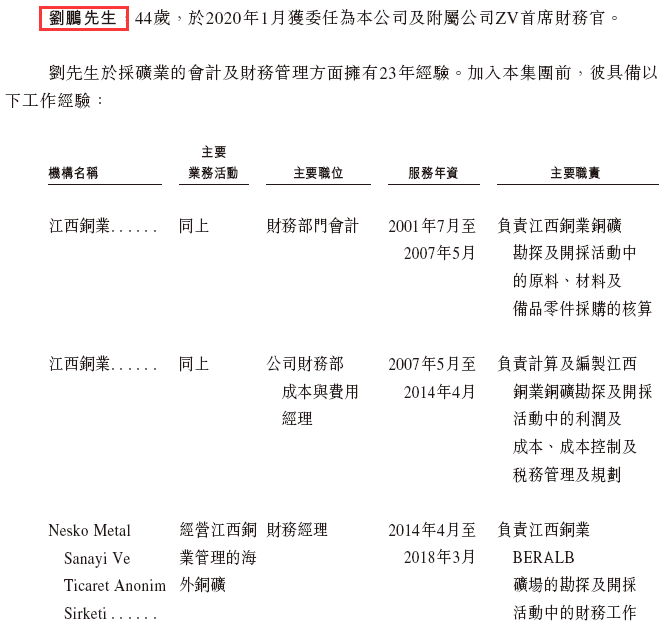 劉鵬先生，44歲，於2020年1月獲委任為本公司及附屬公司ZV首席財務官。

劉先生於採礦業的會計及財務管理方面擁有23年經驗。加入本集團前，彼具備以下工作經驗：

| 機構名稱 | 主要業務活動 | 主要職位 | 服務年資 | 主要職責 |
|---|---|---|---|---|
| 江西銅業...... | 同上 | 財務部門會計 | 2001年7月至2007年5月 | 負責江西銅業銅礦勘探及開採活動中的原料、材料及備品零件採購的核算 |
| 江西銅業...... | 同上 | 公司財務部成本與費用經理 | 2007年5月至2014年4月 | 負責計算及編製江西銅業銅礦勘探及開採活動中的利潤及成本、成本控制及稅務管理及規劃 |
| Nesko Metal Sanayi Ve Ticaret Anonim Sirketi...... | 經營江西銅業管理的海外銅礦 | 財務經理 | 2014年4月至2018年3月 | 負責江西銅業BERALB礦場的勘探及開採活動中的財務工作 |